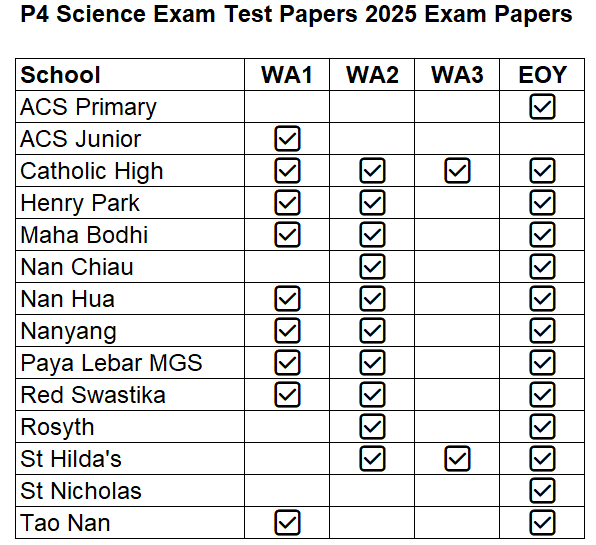 P4 Science Exam Test Papers 2025 Exam Papers

| School | WA1 | WA2 | WA3 | EOY |
|---|---|---|---|---|
| ACS Primary | | | | ☑ |
| ACS Junior | ☑ | | | |
| Catholic High | ☑ | ☑ | ☑ | ☑ |
| Henry Park | ☑ | ☑ | | ☑ |
| Maha Bodhi | ☑ | ☑ | | ☑ |
| Nan Chiau | | ☑ | | ☑ |
| Nan Hua | ☑ | ☑ | | ☑ |
| Nanyang | ☑ | ☑ | | ☑ |
| Paya Lebar MGS | ☑ | ☑ | | ☑ |
| Red Swastika | ☑ | ☑ | | ☑ |
| Rosyth | | ☑ | | ☑ |
| St Hilda's | | ☑ | ☑ | ☑ |
| St Nicholas | | | | ☑ |
| Tao Nan | ☑ | | | ☑ |